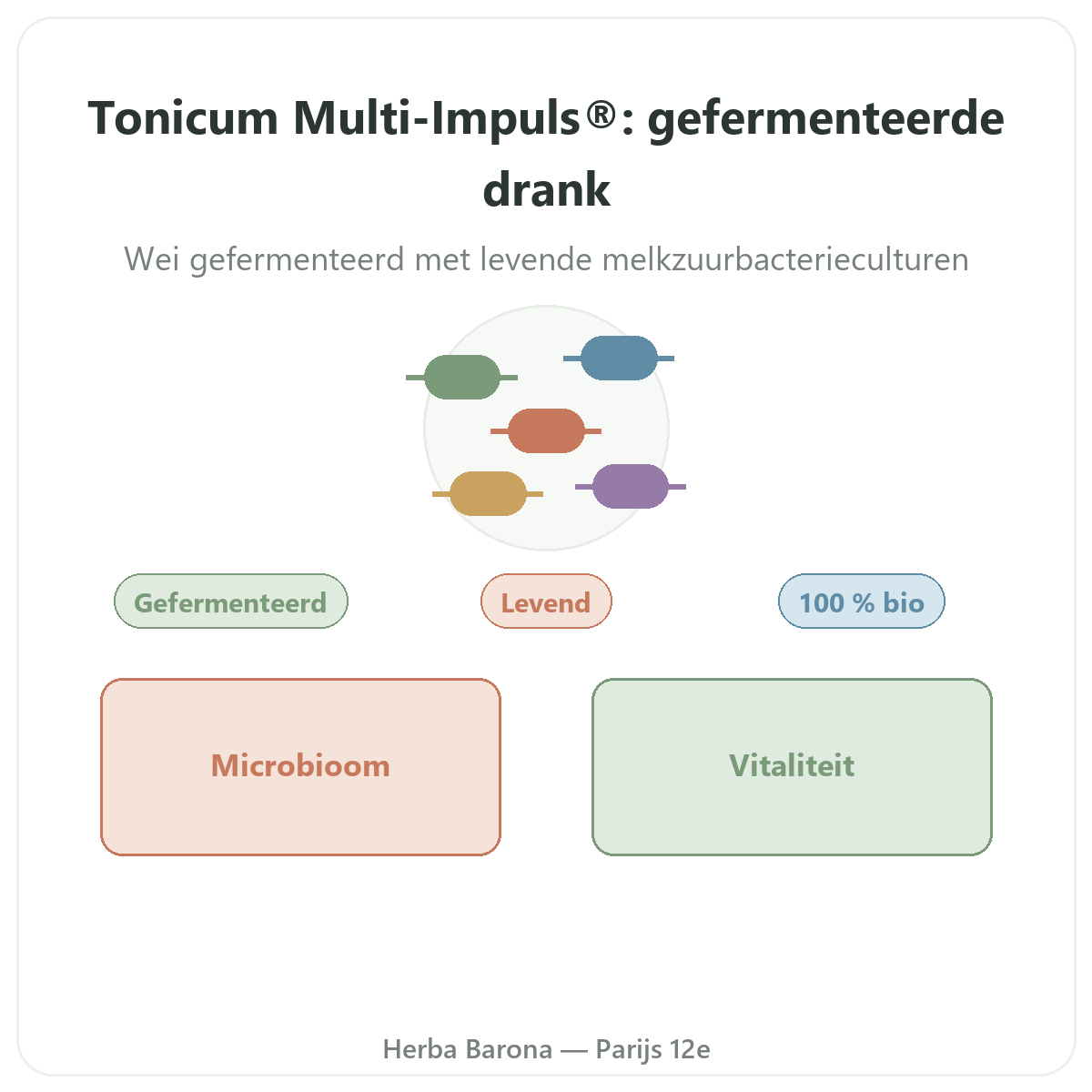 Tonicum Multi-Impuls®: gefermenteerde drank

Wei gefermenteerd met levende melkzuurbacterieculturen

Gefermenteerd

Levend

100 % bio

Microbioom

Vitaliteit

Herba Barona — Parijs 12e